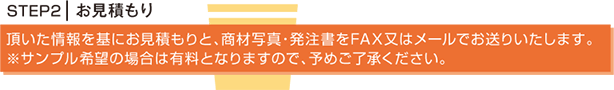 STEP2 | お見積もり

頂いた情報を基にお見積もりと、商材写真・発注書をFAX又はメールでお送りいたします。
※サンプル希望の場合は有料となりますので、予めご了承ください。